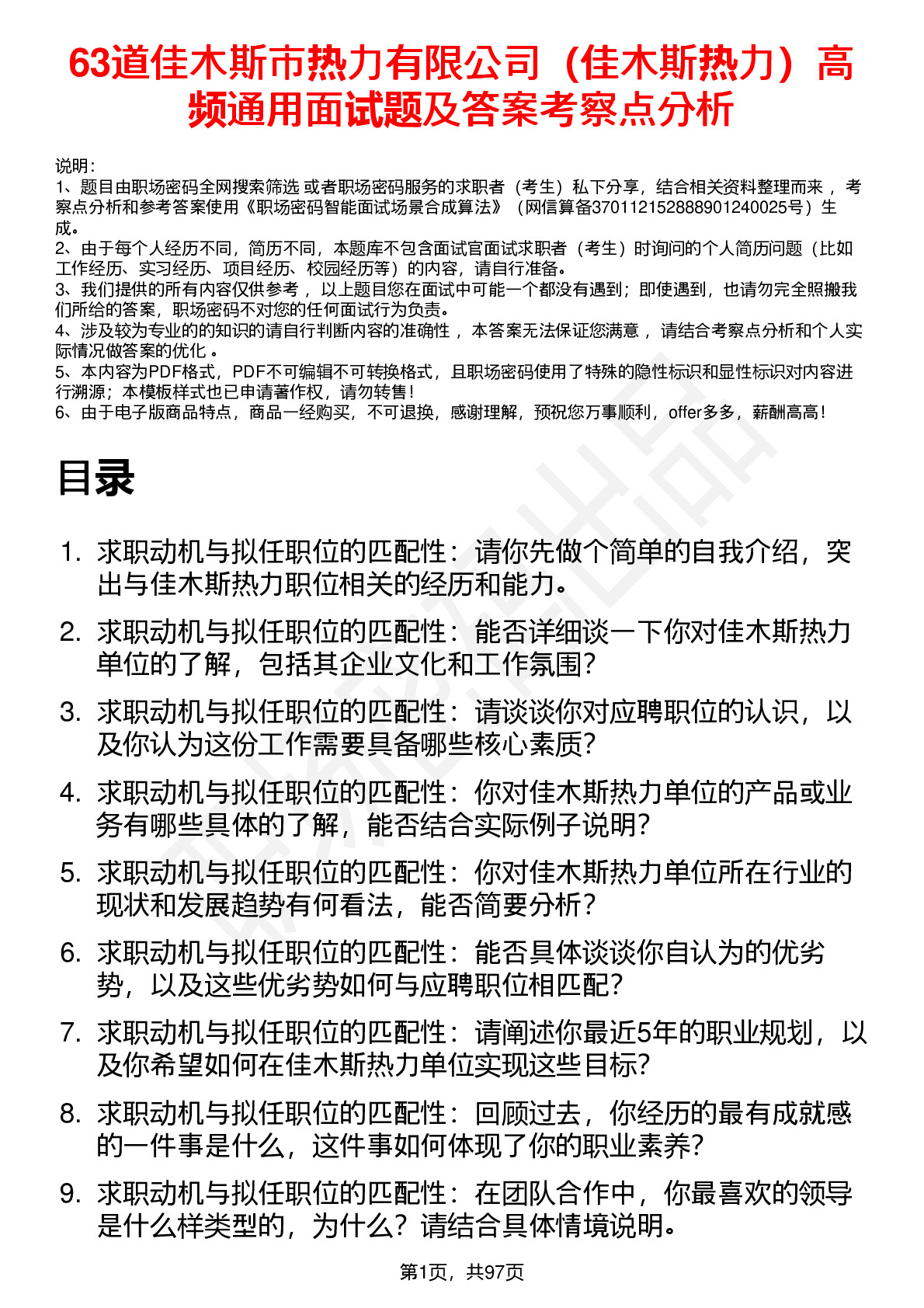 63道佳木斯市热力有限公司（佳木斯热力）高频通用面试题及答案考察点分析

说明：
1、题目由职场密码全网搜索筛选 或者职场密码服务的求职者（考生）私下分享，结合相关资料整理而来 ，考察点分析和参考答案使用《职场密码智能面试场景合成算法》（网信算备370112152888901240025号）生成。
2、由于每个人经历不同，简历不同，本题库不包含面试官面试求职者（考生）时询问的个人简历问题（比如工作经历、实习经历、项目经历、校园经历等）的内容，请自行准备。
3、我们提供的所有内容仅供参考 ，以上题目您在面试中可能一个都没有遇到；即使遇到，也请勿完全照搬我们所给的答案，职场密码不对您的任何面试行为负责。
4、涉及较为专业的的知识的请自行判断内容的准确性 ，本答案无法保证您满意 ，请结合考察点分析和个人实际情况做答案的优化 。
5、本内容为PDF格式，PDF不可编辑不可转换格式，且职场密码使用了特殊的隐性标识和显性标识对内容进行溯源；本模板样式也已申请著作权，请勿转售！
6、由于电子版商品特点，商品一经购买，不可退换，感谢理解，预祝您万事顺利，offer多多，薪酬高高！

目录

1. 求职动机与拟任职位的匹配性：请你先做个简单的自我介绍，突出与佳木斯热力职位相关的经历和能力。
2. 求职动机与拟任职位的匹配性：能否详细谈一下你对佳木斯热力单位的了解，包括其企业文化和工作氛围？
3. 求职动机与拟任职位的匹配性：请谈谈你对应聘职位的认识，以及你认为这份工作需要具备哪些核心素质？
4. 求职动机与拟任职位的匹配性：你对佳木斯热力单位的产品或业务有哪些具体的了解，能否结合实际例子说明？
5. 求职动机与拟任职位的匹配性：你对佳木斯热力单位所在行业的现状和发展趋势有何看法，能否简要分析？
6. 求职动机与拟任职位的匹配性：能否具体谈谈你自认为的优劣势，以及这些优劣势如何与应聘职位相匹配？
7. 求职动机与拟任职位的匹配性：请阐述你最近5年的职业规划，以及你希望如何在佳木斯热力单位实现这些目标？
8. 求职动机与拟任职位的匹配性：回顾过去，你经历的最有成就感的一件事是什么，这件事如何体现了你的职业素养？
9. 求职动机与拟任职位的匹配性：在团队合作中，你最喜欢的领导是什么样类型的，为什么？请结合具体情境说明。

第1页，共97页